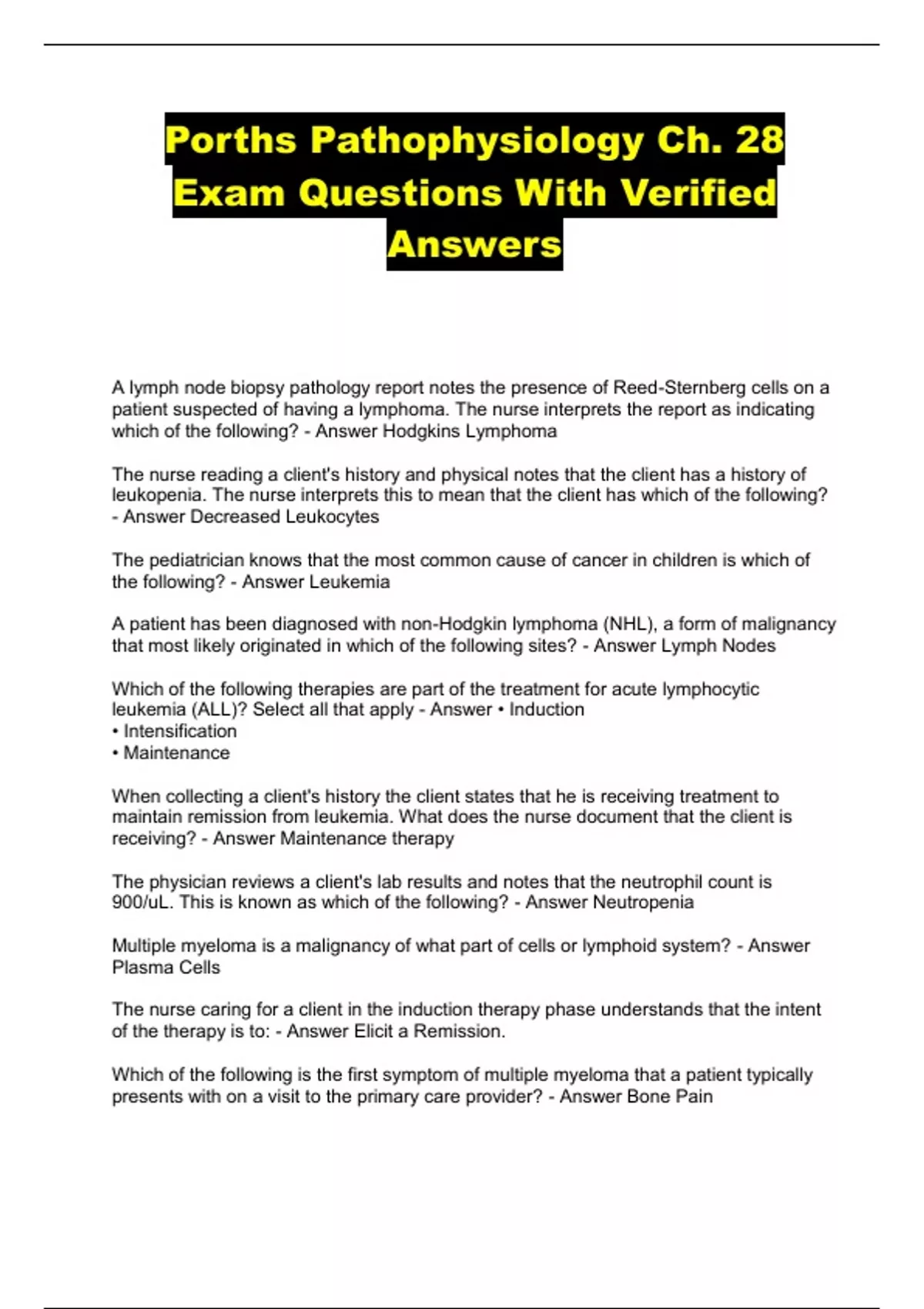 Porths Pathophysiology Ch. 28 Exam Questions With Verified Answers

A lymph node biopsy pathology report notes the presence of Reed-Sternberg cells on a patient suspected of having a lymphoma. The nurse interprets the report as indicating which of the following? - Answer Hodgkins Lymphoma

The nurse reading a client's history and physical notes that the client has a history of leukopenia. The nurse interprets this to mean that the client has which of the following? - Answer Decreased Leukocytes

The pediatrician knows that the most common cause of cancer in children is which of the following? - Answer Leukemia

A patient has been diagnosed with non-Hodgkin lymphoma (NHL), a form of malignancy that most likely originated in which of the following sites? - Answer Lymph Nodes

Which of the following therapies are part of the treatment for acute lymphocytic leukemia (ALL)? Select all that apply - Answer • Induction
• Intensification
• Maintenance

When collecting a client's history the client states that he is receiving treatment to maintain remission from leukemia. What does the nurse document that the client is receiving? - Answer Maintenance therapy

The physician reviews a client's lab results and notes that the neutrophil count is 900/uL. This is known as which of the following? - Answer Neutropenia

Multiple myeloma is a malignancy of what part of cells or lymphoid system? - Answer Plasma Cells

The nurse caring for a client in the induction therapy phase understands that the intent of the therapy is to: - Answer Elicit a Remission.

Which of the following is the first symptom of multiple myeloma that a patient typically presents with on a visit to the primary care provider? - Answer Bone Pain